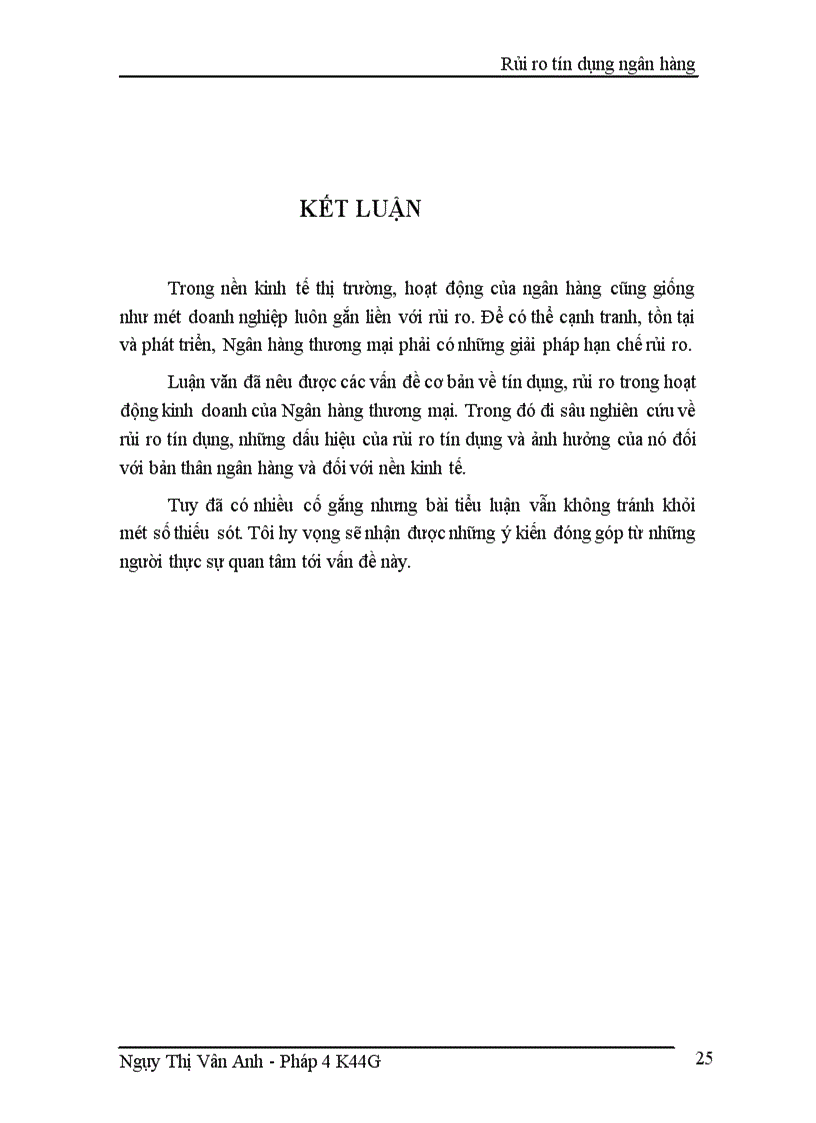 Rủi ro tín dụng ngân hàng

KẾT LUẬN

Trong nền kinh tế thị trường, hoạt động của ngân hàng cũng giống như mét doanh nghiệp luôn gắn liền với rủi ro. Để có thể cạnh tranh, tồn tại và phát triển, Ngân hàng thương mại phải có những giải pháp hạn chế rủi ro.

Luận văn đã nêu được các vấn đề cơ bản về tín dụng, rủi ro trong hoạt động kinh doanh của Ngân hàng thương mại. Trong đó đi sâu nghiên cứu về rủi ro tín dụng, những dấu hiệu của rủi ro tín dụng và ảnh hưởng của nó đối với bản thân ngân hàng và đối với nền kinh tế.

Tuy đã có nhiều cố gắng nhưng bài tiểu luận vẫn không tránh khỏi mét số thiếu sót. Tôi hy vọng sẽ nhận được những ý kiến đóng góp từ những người thực sự quan tâm tới vấn đề này.

Ngụy Thị Vân Anh - Pháp 4 K44G

25